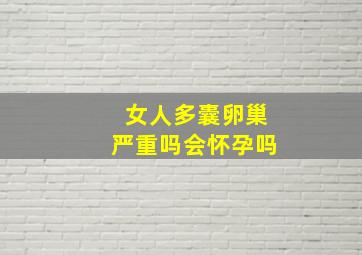 女人多囊卵巢
严重吗会怀孕吗